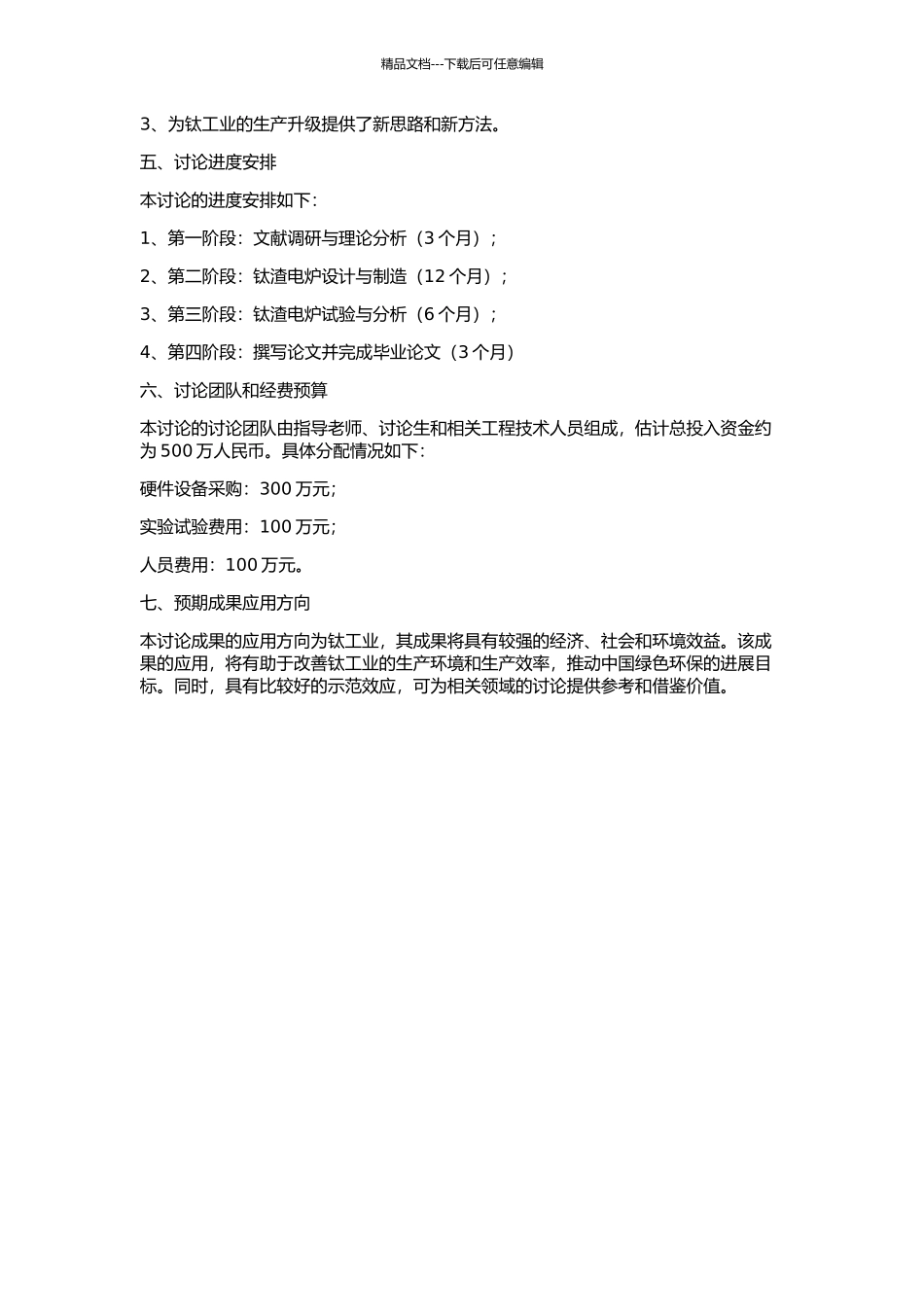 精品文档---下载后可任意编辑

3、为钛工业的生产升级提供了新思路和新方法。

五、讨论进度安排

本讨论的进度安排如下：

1、第一阶段：文献调研与理论分析（3 个月）；

2、第二阶段：钛渣电炉设计与制造（12 个月）；

3、第三阶段：钛渣电炉试验与分析（6 个月）；

4、第四阶段：撰写论文并完成毕业论文（3 个月）

六、讨论团队和经费预算

本讨论的讨论团队由指导老师、讨论生和相关工程技术人员组成，估计总投入资金约为 500 万人民币。具体分配情况如下：

硬件设备采购：300 万元；

实验试验费用：100 万元；

人员费用：100 万元。

七、预期成果应用方向

本讨论成果的应用方向为钛工业，其成果将具有较强的经济、社会和环境效益。该成果的应用，将有助于改善钛工业的生产环境和生产效率，推动中国绿色环保的进展目标。同时，具有比较好的示范效应，可为相关领域的讨论提供参考和借鉴价值。